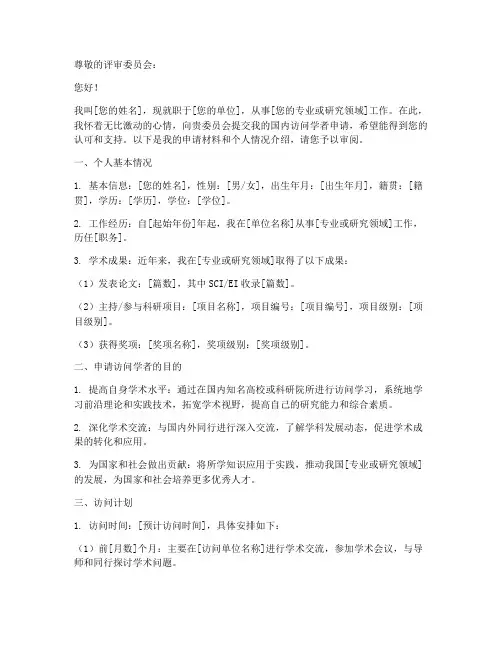 尊敬的评审委员会：

您好！

我叫[您的姓名]，现就职于[您的单位]，从事[您的专业或研究领域]工作。在此，我怀着无比激动的心情，向贵委员会提交我的国内访问学者申请，希望能得到您的认可和支持。以下是我的申请材料和个人情况介绍，请您予以审阅。

一、个人基本情况

1. 基本信息：[您的姓名]，性别：[男/女]，出生年月：[出生年月]，籍贯：[籍贯]，学历：[学历]，学位：[学位]。

2. 工作经历：自[起始年份]年起，我在[单位名称]从事[专业或研究领域]工作，历任[职务]。

3. 学术成果：近年来，我在[专业或研究领域]取得了以下成果：

（1）发表论文：[篇数]，其中SCI/EI收录[篇数]。

（2）主持/参与科研项目：[项目名称]，项目编号：[项目编号]，项目级别：[项目级别]。

（3）获得奖项：[奖项名称]，奖项级别：[奖项级别]。

二、申请访问学者的目的

1. 提高自身学术水平：通过在国内知名高校或科研院所进行访问学习，系统地学习前沿理论和实践技术，拓宽学术视野，提高自己的研究能力和综合素质。

2. 深化学术交流：与国内外同行进行深入交流，了解学科发展动态，促进学术成果的转化和应用。

3. 为国家和社会做出贡献：将所学知识应用于实践，推动我国[专业或研究领域]的发展，为国家和社会培养更多优秀人才。

三、访问计划

1. 访问时间：[预计访问时间]，具体安排如下：

（1）前[月数]个月：主要在[访问单位名称]进行学术交流，参加学术会议，与导师和同行探讨学术问题。